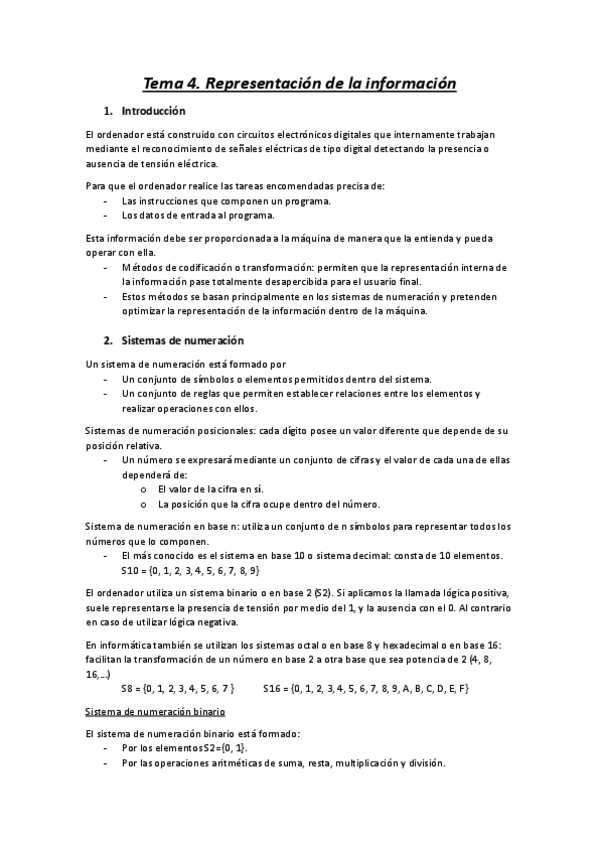 Tema 4. Representación de la información

1. Introducción

El ordenador está construido con circuitos electrónicos digitales que internamente trabajan mediante el reconocimiento de señales eléctricas de tipo digital detectando la presencia o ausencia de tensión eléctrica.

Para que el ordenador realice las tareas encomendadas precisa de:
- Las instrucciones que componen un programa.
- Los datos de entrada al programa.

Esta información debe ser proporcionada a la máquina de manera que la entienda y pueda operar con ella.
- Métodos de codificación o transformación: permiten que la representación interna de la información pase totalmente desapercibida para el usuario final.
- Estos métodos se basan principalmente en los sistemas de numeración y pretenden optimizar la representación de la información dentro de la máquina.

2. Sistemas de numeración

Un sistema de numeración está formado por
- Un conjunto de símbolos o elementos permitidos dentro del sistema.
- Un conjunto de reglas que permiten establecer relaciones entre los elementos y realizar operaciones con ellos.

Sistemas de numeración posicionales: cada dígito posee un valor diferente que depende de su posición relativa.
- Un número se expresará mediante un conjunto de cifras y el valor de cada una de ellas dependerá de:
  o El valor de la cifra en sí.
  o La posición que la cifra ocupe dentro del número.

Sistema de numeración en base n: utiliza un conjunto de n símbolos para representar todos los números que lo componen.
- El más conocido es el sistema en base 10 o sistema decimal: consta de 10 elementos. S10 = {0, 1, 2, 3, 4, 5, 6, 7, 8, 9}

El ordenador utiliza un sistema binario o en base 2 (S2). Si aplicamos la llamada lógica positiva, suele representarse la presencia de tensión por medio del 1, y la ausencia con el 0. Al contrario en caso de utilizar lógica negativa.

En informática también se utilizan los sistemas octal o en base 8 y hexadecimal o en base 16: facilitan la transformación de un número en base 2 a otra base que sea potencia de 2 (4, 8, 16,...)

S8 = {0, 1, 2, 3, 4, 5, 6, 7 }    S16 = {0, 1, 2, 3, 4, 5, 6, 7, 8, 9, A, B, C, D, E, F}

Sistema de numeración binario

El sistema de numeración binario está formado:
- Por los elementos S2={0, 1}.
- Por las operaciones aritméticas de suma, resta, multiplicación y división.